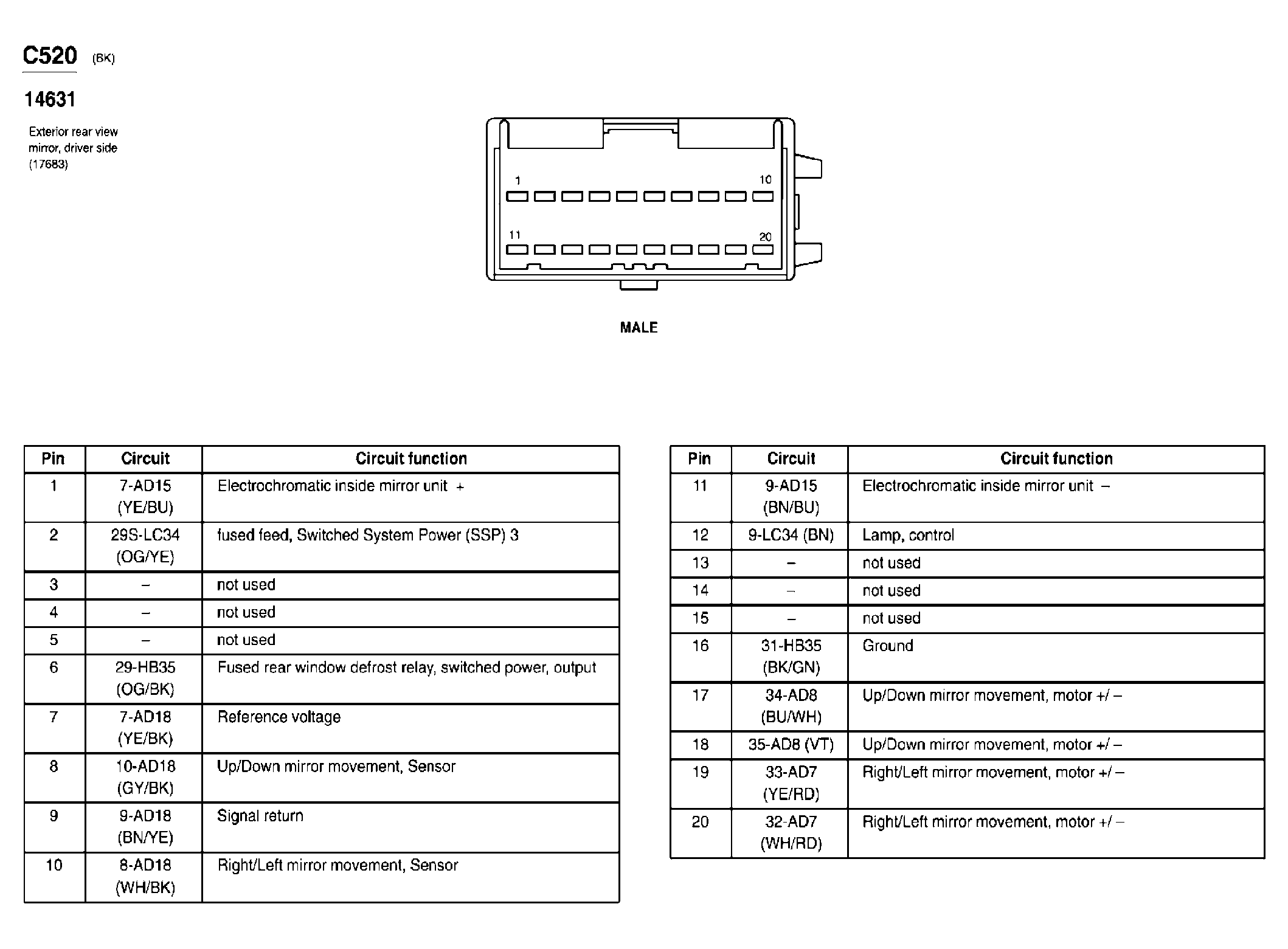 C520 (BK)

14631

Exterior rear view mirror, driver side (17683)

1
10
11
20

MALE

| Pin | Circuit | Circuit function |
|---|---|---|
| 1 | 7-AD15 (YE/BU) | Electrochromatic inside mirror unit + |
| 2 | 29S-LC34 (OG/YE) | fused feed, Switched System Power (SSP) 3 |
| 3 | – | not used |
| 4 | – | not used |
| 5 | – | not used |
| 6 | 29-HB35 (OG/BK) | Fused rear window defrost relay, switched power, output |
| 7 | 7-AD18 (YE/BK) | Reference voltage |
| 8 | 10-AD18 (GY/BK) | Up/Down mirror movement, Sensor |
| 9 | 9-AD18 (BN/YE) | Signal return |
| 10 | 8-AD18 (WH/BK) | Right/Left mirror movement, Sensor |

| Pin | Circuit | Circuit function |
|---|---|---|
| 11 | 9-AD15 (BN/BU) | Electrochromatic inside mirror unit – |
| 12 | 9-LC34 (BN) | Lamp, control |
| 13 | – | not used |
| 14 | – | not used |
| 15 | – | not used |
| 16 | 31-HB35 (BK/GN) | Ground |
| 17 | 34-AD8 (BU/WH) | Up/Down mirror movement, motor +/ – |
| 18 | 35-AD8 (VT) | Up/Down mirror movement, motor +/ – |
| 19 | 33-AD7 (YE/RD) | Right/Left mirror movement, motor +/ – |
| 20 | 32-AD7 (WH/RD) | Right/Left mirror movement, motor +/ – |